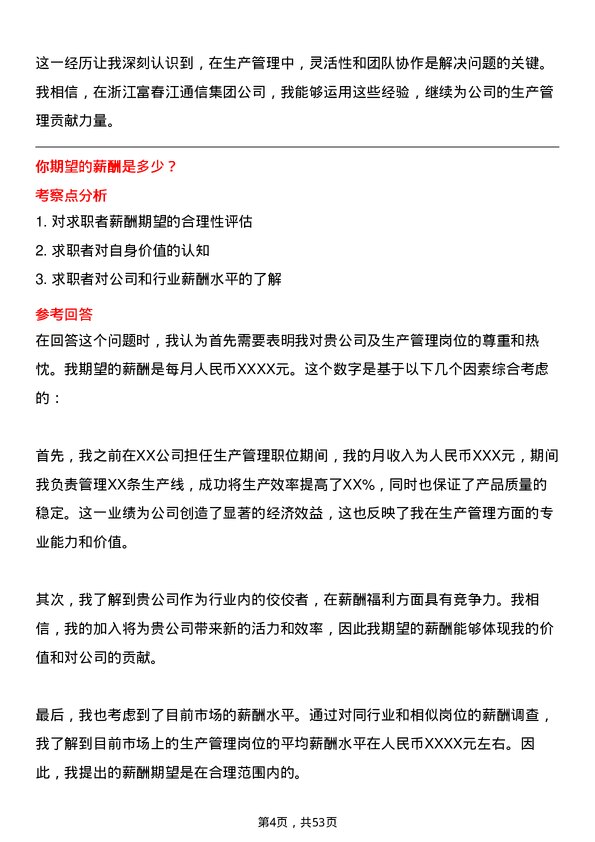 这一经历让我深刻认识到，在生产管理中，灵活性和团队协作是解决问题的关键。我相信，在浙江富春江通信集团公司，我能够运用这些经验，继续为公司的生产管理贡献力量。

你期望的薪酬是多少？

考察点分析

1. 对求职者薪酬期望的合理性评估

2. 求职者对自身价值的认知

3. 求职者对公司和行业薪酬水平的了解

参考回答

在回答这个问题时，我认为首先需要表明我对贵公司及生产管理岗位的尊重和热忱。我期望的薪酬是每月人民币XXXX元。这个数字是基于以下几个因素综合考虑的：

首先，我之前在XX公司担任生产管理职位期间，我的月收入为人民币XXX元，期间我负责管理XX条生产线，成功将生产效率提高了XX%，同时也保证了产品质量的稳定。这一业绩为公司创造了显著的经济效益，这也反映了我在生产管理方面的专业能力和价值。

其次，我了解到贵公司作为行业内的佼佼者，在薪酬福利方面具有竞争力。我相信，我的加入将为贵公司带来新的活力和效率，因此我期望的薪酬能够体现我的价值和对公司的贡献。

最后，我也考虑到了目前市场的薪酬水平。通过对同行业和相似岗位的薪酬调查，我了解到目前市场上的生产管理岗位的平均薪酬水平在人民币XXXX元左右。因此，我提出的薪酬期望是在合理范围内的。

第4页，共53页